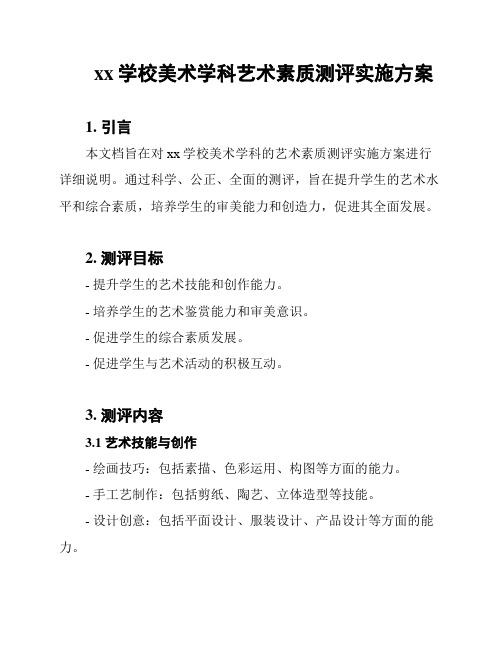 xx 学校美术学科艺术素质测评实施方案

1. 引言

本文档旨在对 xx 学校美术学科的艺术素质测评实施方案进行详细说明。通过科学、公正、全面的测评，旨在提升学生的艺术水平和综合素质，培养学生的审美能力和创造力，促进其全面发展。

2. 测评目标

- 提升学生的艺术技能和创作能力。

- 培养学生的艺术鉴赏能力和审美意识。

- 促进学生的综合素质发展。

- 促进学生与艺术活动的积极互动。

3. 测评内容

3.1 艺术技能与创作

- 绘画技巧：包括素描、色彩运用、构图等方面的能力。

- 手工艺制作：包括剪纸、陶艺、立体造型等技能。

- 设计创意：包括平面设计、服装设计、产品设计等方面的能力。